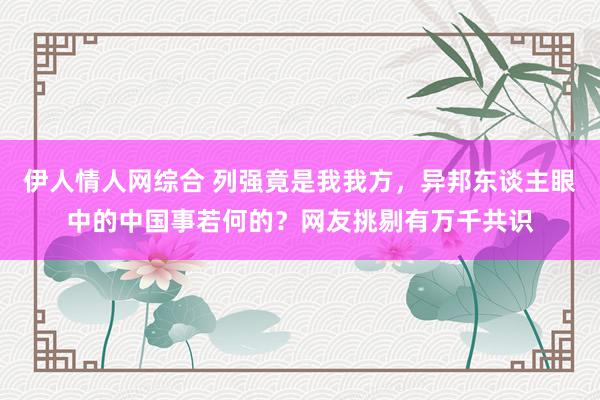 伊人情人网综合 列强竟是我我方，异邦东谈主眼中的中国事若何的？网友挑剔有万千共识